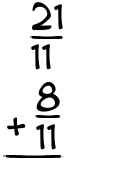 $\frac{21}{11}$

$+ \frac{8}{11}$